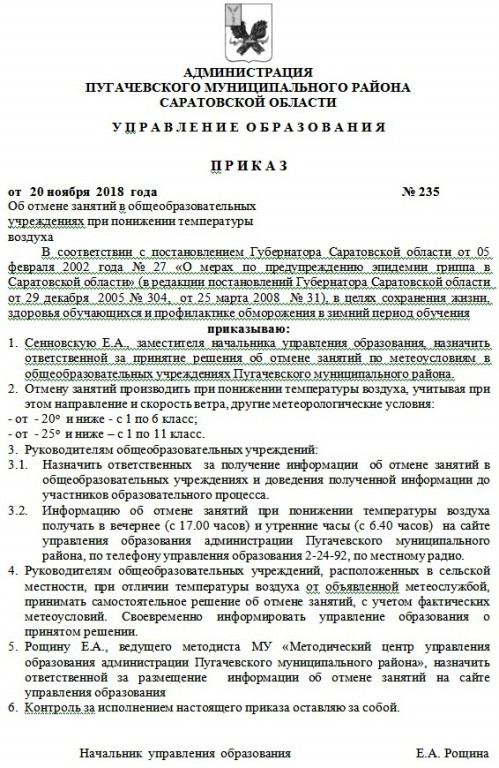 АДМИНИСТРАЦИЯ
ПУГАЧЕВСКОГО МУНИЦИПАЛЬНОГО РАЙОНА
САРАТОВСКОЙ ОБЛАСТИ

УПРАВЛЕНИЕ ОБРАЗОВАНИЯ

ПРИКАЗ

от 20 ноября 2018 года № 235

Об отмене занятий в общеобразовательных учреждениях при понижении температуры воздуха

В соответствии с постановлением Губернатора Саратовской области от 05 февраля 2002 года № 27 «О мерах по предупреждению эпидемии гриппа в Саратовской области» (в редакции постановлений Губернатора Саратовской области от 29 декабря 2005 № 304, от 25 марта 2008 № 31), в целях сохранения жизни, здоровья обучающихся и профилактике обморожения в зимний период обучения

приказываю:

1. Сенновскую Е.А., заместителя начальника управления образования, назначить ответственной за принятие решения об отмене занятий по метеоусловиям в общеобразовательных учреждениях Пугачевского муниципального района.
2. Отмену занятий производить при понижении температуры воздуха, учитывая при этом направление и скорость ветра, другие метеорологические условия:
- от - 20° и ниже - с 1 по 6 класс;
- от - 25° и ниже – с 1 по 11 класс.
3. Руководителям общеобразовательных учреждений:
3.1. Назначить ответственных за получение информации об отмене занятий в общеобразовательных учреждениях и доведения полученной информации до участников образовательного процесса.
3.2. Информацию об отмене занятий при понижении температуры воздуха получать в вечернее (с 17.00 часов) и утренние часы (с 6.40 часов) на сайте управления образования администрации Пугачевского муниципального района, по телефону управления образования 2-24-92, по местному радио.
4. Руководителям общеобразовательных учреждений, расположенных в сельской местности, при отличии температуры воздуха от объявленной метеослужбой, принимать самостоятельное решение об отмене занятий, с учетом фактических метеоусловий. Своевременно информировать управление образования о принятом решении.
5. Рощину Е.А., ведущего методиста МУ «Методический центр управления образования администрации Пугачевского муниципального района», назначить ответственной за размещение информации об отмене занятий на сайте управления образования
6. Контроль за исполнением настоящего приказа оставляю за собой.

Начальник управления образования Е.А. Рощина